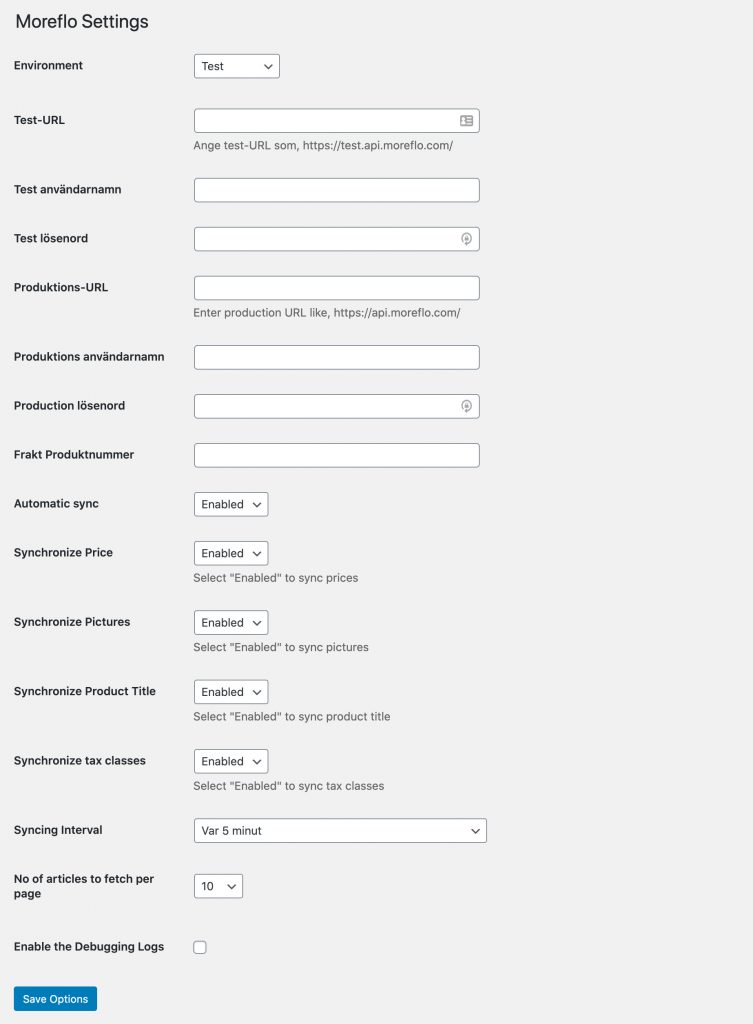 Moreflo Settings

Environment Test

Test-URL
Ange test-URL som, https://test.api.moreflo.com/

Test användarnamn

Test lösenord

Produktions-URL
Enter production URL like, https://api.moreflo.com/

Produktions användarnamn

Production lösenord

Frakt Produktnummer

Automatic sync Enabled

Synchronize Price Enabled
Select "Enabled" to sync prices

Synchronize Pictures Enabled
Select "Enabled" to sync pictures

Synchronize Product Title Enabled
Select "Enabled" to sync product title

Synchronize tax classes Enabled
Select "Enabled" to sync tax classes

Syncing Interval Var 5 minut

No of articles to fetch per page 10

Enable the Debugging Logs

Save Options